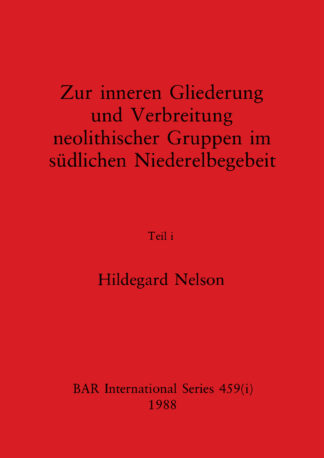 Zur inneren Gliederung und Verbreitung neolithischer Gruppen im südlichen Niederelbegebeit

Teil i

Hildegard Nelson

BAR International Series 459(i)
1988